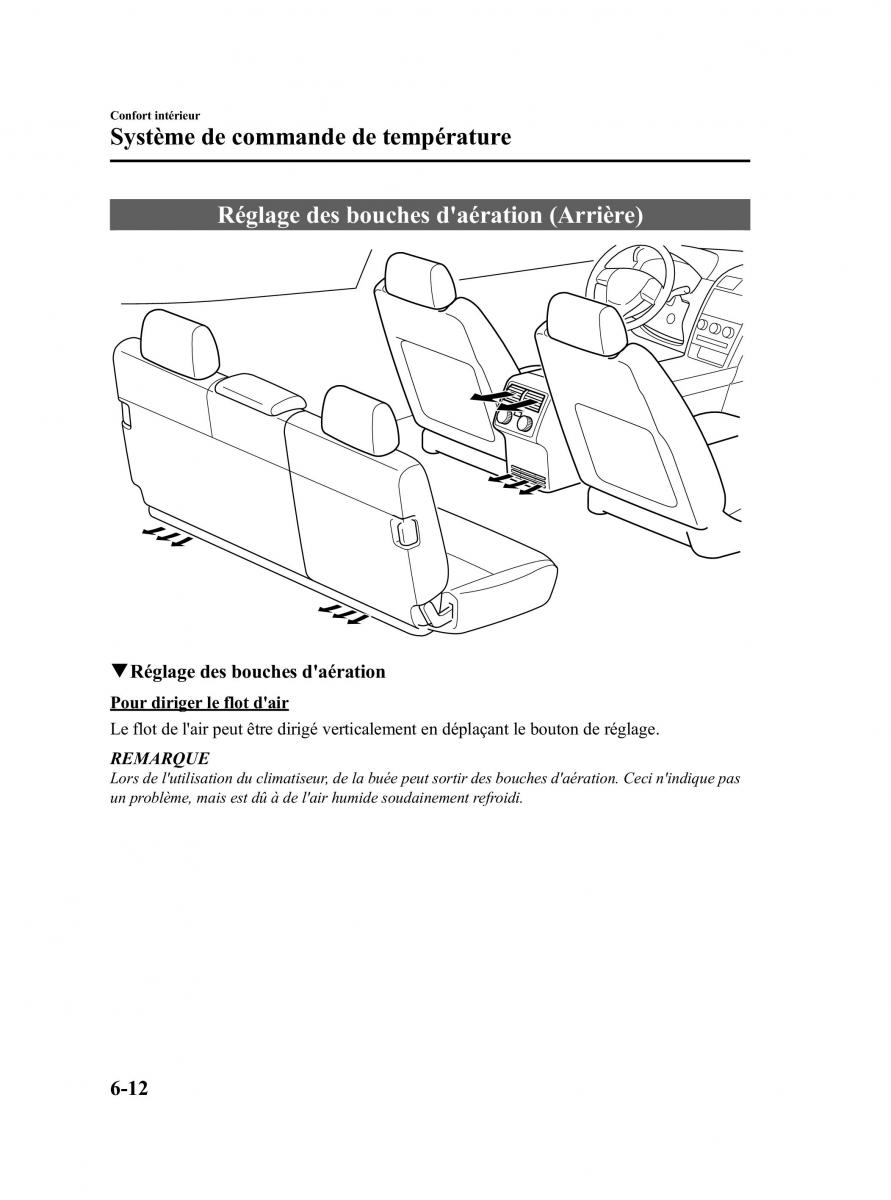 Confort intérieur
Système de commande de température

Réglage des bouches d'aération (Arrière)

▼Réglage des bouches d'aération

Pour diriger le flot d'air

Le flot de l'air peut être dirigé verticalement en déplaçant le bouton de réglage.

REMARQUE
Lors de l'utilisation du climatiseur, de la buée peut sortir des bouches d'aération. Ceci n'indique pas un problème, mais est dû à de l'air humide soudainement refroidi.

6-12